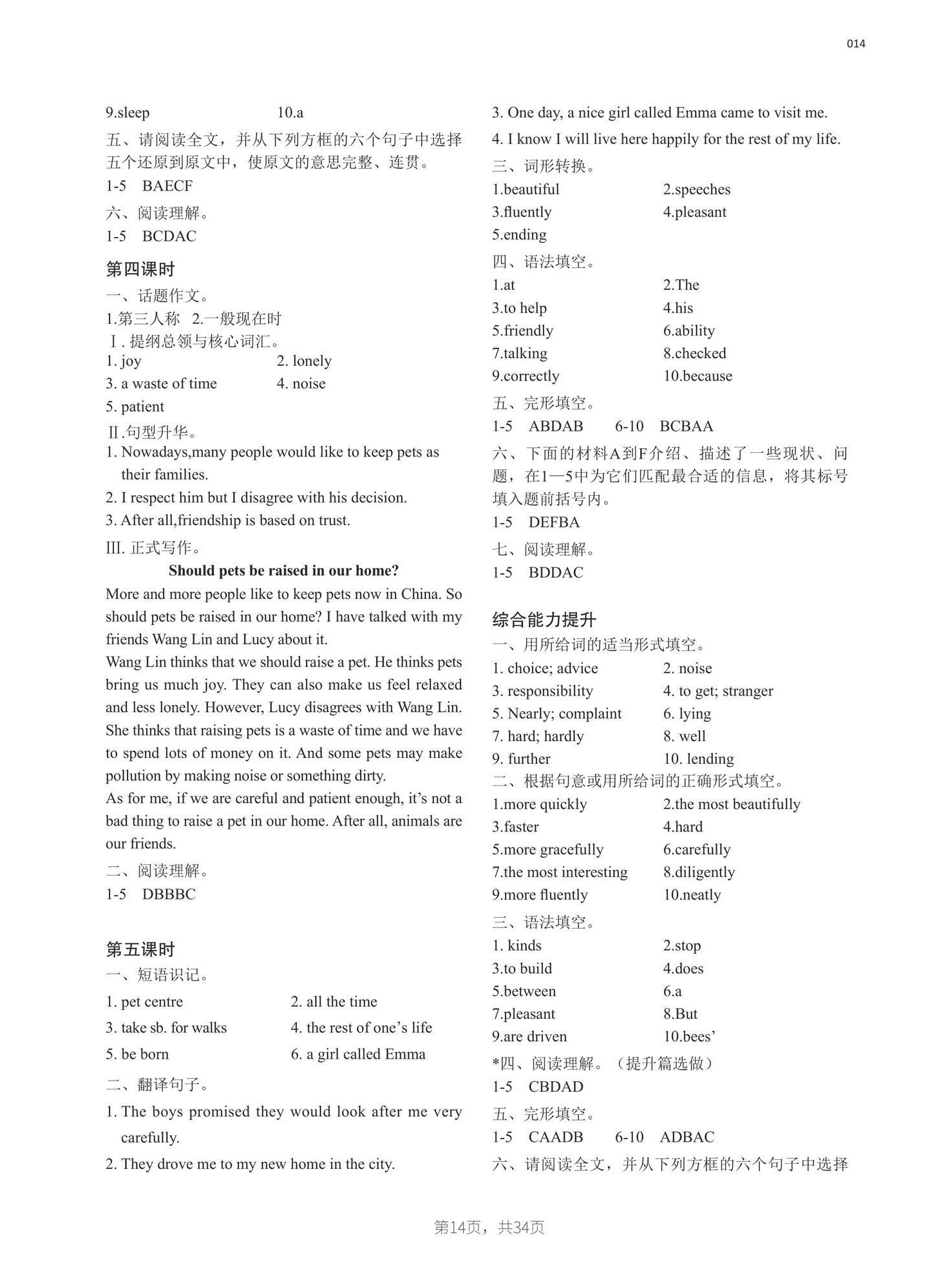 014

9.sleep 10.a

五、请阅读全文，并从下列方框的六个句子中选择五个还原到原文中，使原文的意思完整、连贯。

1-5 BAECF

六、阅读理解。

1-5 BCDAC

第四课时

一、话题作文。

1.第三人称 2.一般现在时

Ⅰ. 提纲总领与核心词汇。

1. joy 2. lonely

3. a waste of time 4. noise

5. patient

Ⅱ.句型升华。

1. Nowadays,many people would like to keep pets as their families.

2. I respect him but I disagree with his decision.

3. After all,friendship is based on trust.

III. 正式写作。

Should pets be raised in our home?

More and more people like to keep pets now in China. So should pets be raised in our home? I have talked with my friends Wang Lin and Lucy about it.

Wang Lin thinks that we should raise a pet. He thinks pets bring us much joy. They can also make us feel relaxed and less lonely. However, Lucy disagrees with Wang Lin. She thinks that raising pets is a waste of time and we have to spend lots of money on it. And some pets may make pollution by making noise or something dirty.

As for me, if we are careful and patient enough, it’s not a bad thing to raise a pet in our home. After all, animals are our friends.

二、阅读理解。

1-5 DBBBC

第五课时

一、短语识记。

1. pet centre 2. all the time

3. take sb. for walks 4. the rest of one’s life

5. be born 6. a girl called Emma

二、翻译句子。

1. The boys promised they would look after me very carefully.

2. They drove me to my new home in the city.

3. One day, a nice girl called Emma came to visit me.

4. I know I will live here happily for the rest of my life.

三、词形转换。

1.beautiful 2.speeches

3.fluently 4.pleasant

5.ending

四、语法填空。

1.at 2.The

3.to help 4.his

5.friendly 6.ability

7.talking 8.checked

9.correctly 10.because

五、完形填空。

1-5 ABDAB 6-10 BCBAA

六、下面的材料A到F介绍、描述了一些现状、问题，在1—5中为它们匹配最合适的信息，将其标号填入题前括号内。

1-5 DEFBA

七、阅读理解。

1-5 BDDAC

综合能力提升

一、用所给词的适当形式填空。

1. choice; advice 2. noise

3. responsibility 4. to get; stranger

5. Nearly; complaint 6. lying

7. hard; hardly 8. well

9. further 10. lending

二、根据句意或用所给词的正确形式填空。

1.more quickly 2.the most beautifully

3.faster 4.hard

5.more gracefully 6.carefully

7.the most interesting 8.diligently

9.more fluently 10.neatly

三、语法填空。

1. kinds 2.stop

3.to build 4.does

5.between 6.a

7.pleasant 8.But

9.are driven 10.bees’

*四、阅读理解。（提升篇选做）

1-5 CBDAD

五、完形填空。

1-5 CAADB 6-10 ADBAC

六、请阅读全文，并从下列方框的六个句子中选择

第14页，共34页